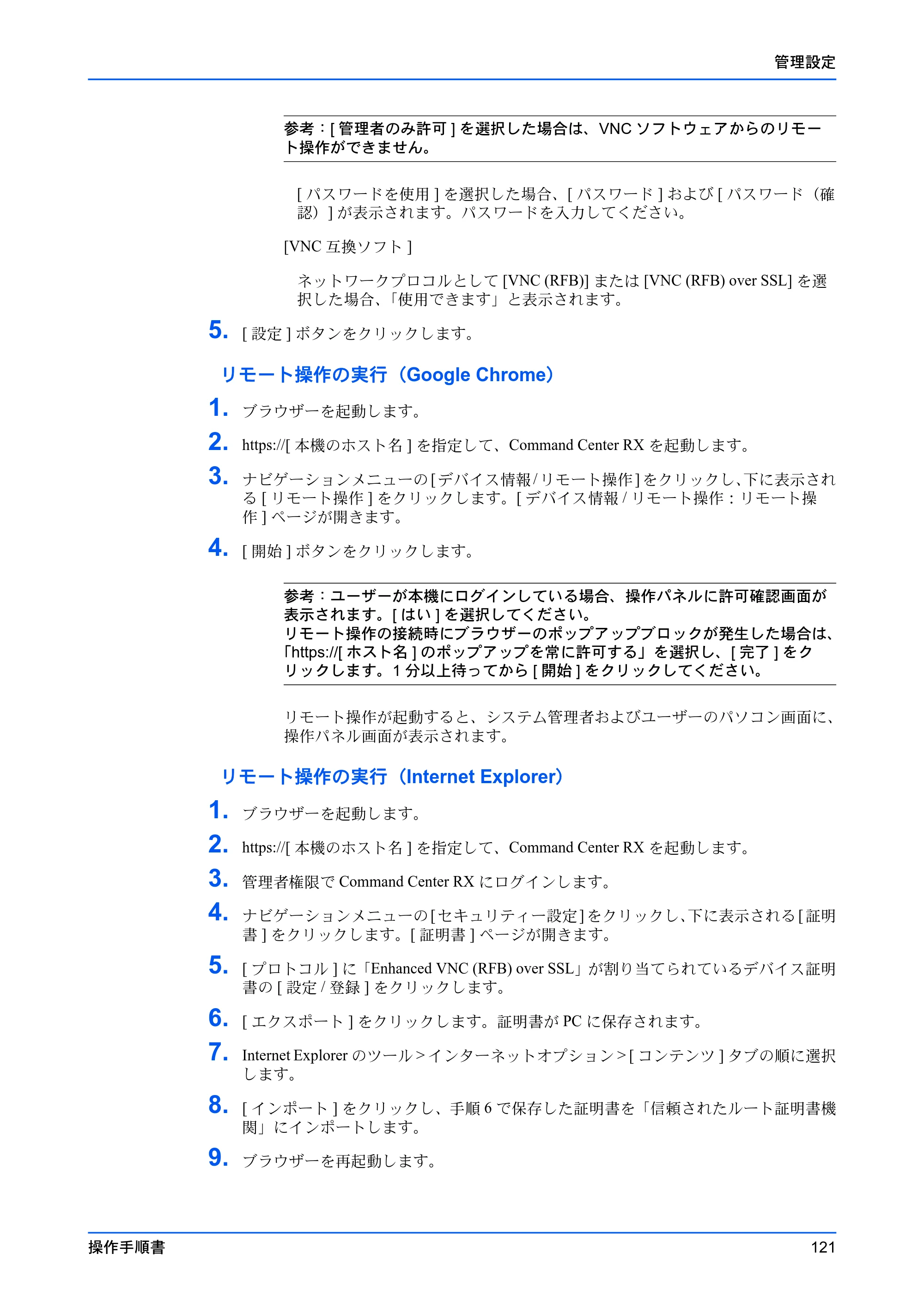 管理設定

参考：[ 管理者のみ許可 ] を選択した場合は、VNC ソフトウェアからのリモート操作ができません。

[ パスワードを使用 ] を選択した場合、[ パスワード ] および [ パスワード（確認）] が表示されます。パスワードを入力してください。

[VNC 互換ソフト ]

ネットワークプロコルとして [VNC (RFB)] または [VNC (RFB) over SSL] を選択した場合、「使用できます」と表示されます。

5. [ 設定 ] ボタンをクリックします。

リモート操作の実行（Google Chrome）

1. ブラウザーを起動します。

2. https://[ 本機のホスト名 ] を指定して、Command Center RX を起動します。

3. ナビゲーションメニューの [ デバイス情報 / リモート操作 ] をクリックし、下に表示される [ リモート操作 ] をクリックします。[ デバイス情報 / リモート操作：リモート操作 ] ページが開きます。

4. [ 開始 ] ボタンをクリックします。

参考：ユーザーが本機にログインしている場合、操作パネルに許可確認画面が表示されます。[ はい ] を選択してください。
リモート操作の接続時にブラウザーのポップアップブロックが発生した場合は、「https://[ ホスト名 ] のポップアップを常に許可する」を選択し、[ 完了 ] をクリックします。1 分以上待ってから [ 開始 ] をクリックしてください。

リモート操作が起動すると、システム管理者およびユーザーのパソコン画面に、操作パネル画面が表示されます。

リモート操作の実行（Internet Explorer）

1. ブラウザーを起動します。

2. https://[ 本機のホスト名 ] を指定して、Command Center RX を起動します。

3. 管理者権限で Command Center RX にログインします。

4. ナビゲーションメニューの [ セキュリティー設定 ] をクリックし、下に表示される [ 証明書 ] をクリックします。[ 証明書 ] ページが開きます。

5. [ プロトコル ] に「Enhanced VNC (RFB) over SSL」が割り当てられているデバイス証明書の [ 設定 / 登録 ] をクリックします。

6. [ エクスポート ] をクリックします。証明書が PC に保存されます。

7. Internet Explorer のツール > インターネットオプション > [ コンテンツ ] タブの順に選択します。

8. [ インポート ] をクリックし、手順 6 で保存した証明書を「信頼されたルート証明書機関」にインポートします。

9. ブラウザーを再起動します。

操作手順書 121